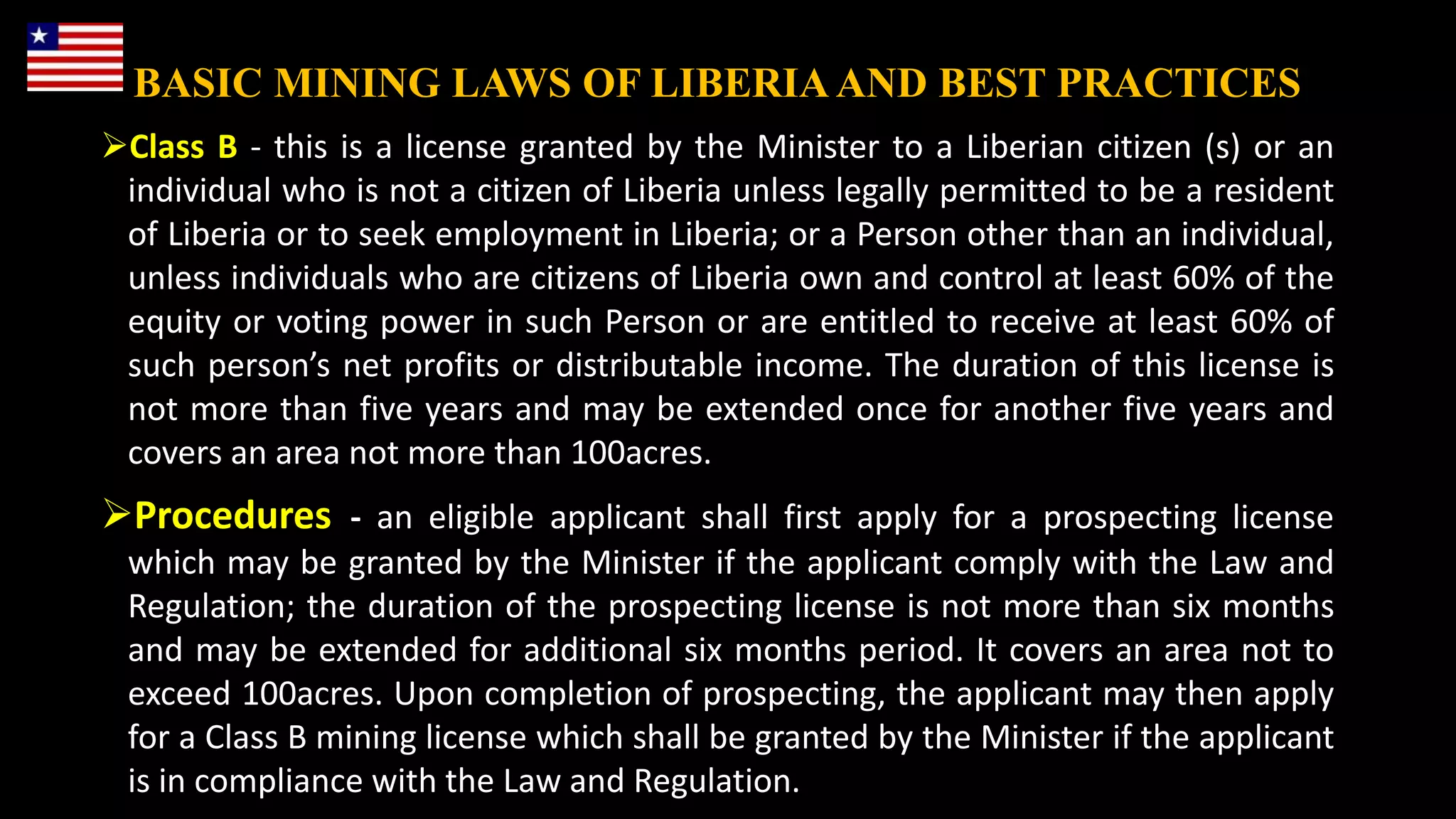 BASIC MINING LAWS OF LIBERIA AND BEST PRACTICES

➢Class B - this is a license granted by the Minister to a Liberian citizen (s) or an individual who is not a citizen of Liberia unless legally permitted to be a resident of Liberia or to seek employment in Liberia; or a Person other than an individual, unless individuals who are citizens of Liberia own and control at least 60% of the equity or voting power in such Person or are entitled to receive at least 60% of such person's net profits or distributable income. The duration of this license is not more than five years and may be extended once for another five years and covers an area not more than 100acres.

➢Procedures - an eligible applicant shall first apply for a prospecting license which may be granted by the Minister if the applicant comply with the Law and Regulation; the duration of the prospecting license is not more than six months and may be extended for additional six months period. It covers an area not to exceed 100acres. Upon completion of prospecting, the applicant may then apply for a Class B mining license which shall be granted by the Minister if the applicant is in compliance with the Law and Regulation.